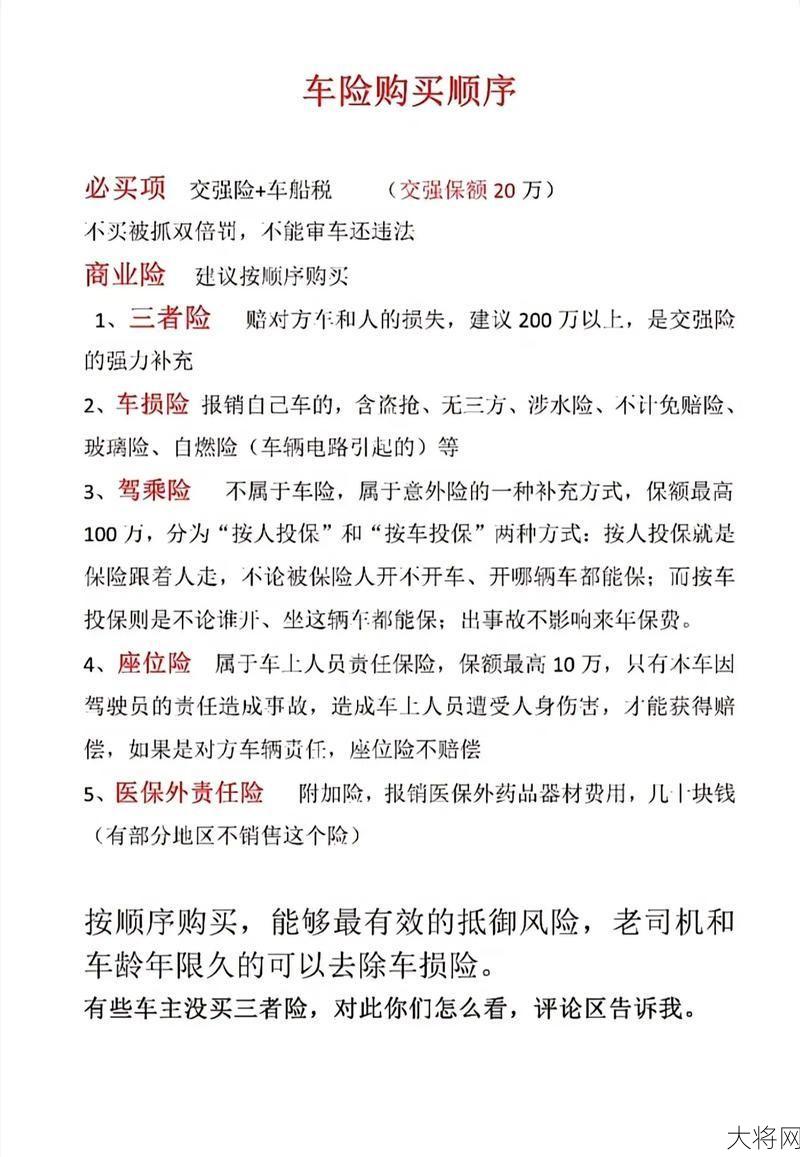 车险购买顺序

必买项 交强险+车船税 （交强保额 20 万）

不买被抓双倍罚，不能审车还违法

商业险 建议按顺序购买

1、三者险 赔对方车和人的损失，建议 200 万以上，是交强险的强力补充

2、车损险 报销自己车的，含盗抢、无三方、涉水险、不计免赔险、玻璃险、自燃险（车辆电路引起的）等

3、驾乘险 不属于车险，属于意外险的一种补充方式，保额最高 100 万，分为“按人投保”和“按车投保”两种方式：按人投保就是保险跟着人走，不论被保险人开不开车、开哪辆车都能保；而按车投保则是不论谁开、坐这辆车都能保；出事故不影响来年保费。

4、座位险 属于车上人员责任保险，保额最高 10 万，只有本车因驾驶员的责任造成事故，造成车上人员遭受人身伤害，才能获得赔偿，如果是对方车辆责任，座位险不赔偿

5、医保外责任险 附加险，报销医保外药品器材费用，几十块钱（有部分地区不销售这个险）

按顺序购买，能够最有效的抵御风险，老司机和车龄年限久的可以去除车损险。

有些车主没买三者险，对此你们怎么看，评论区告诉我。

大将网